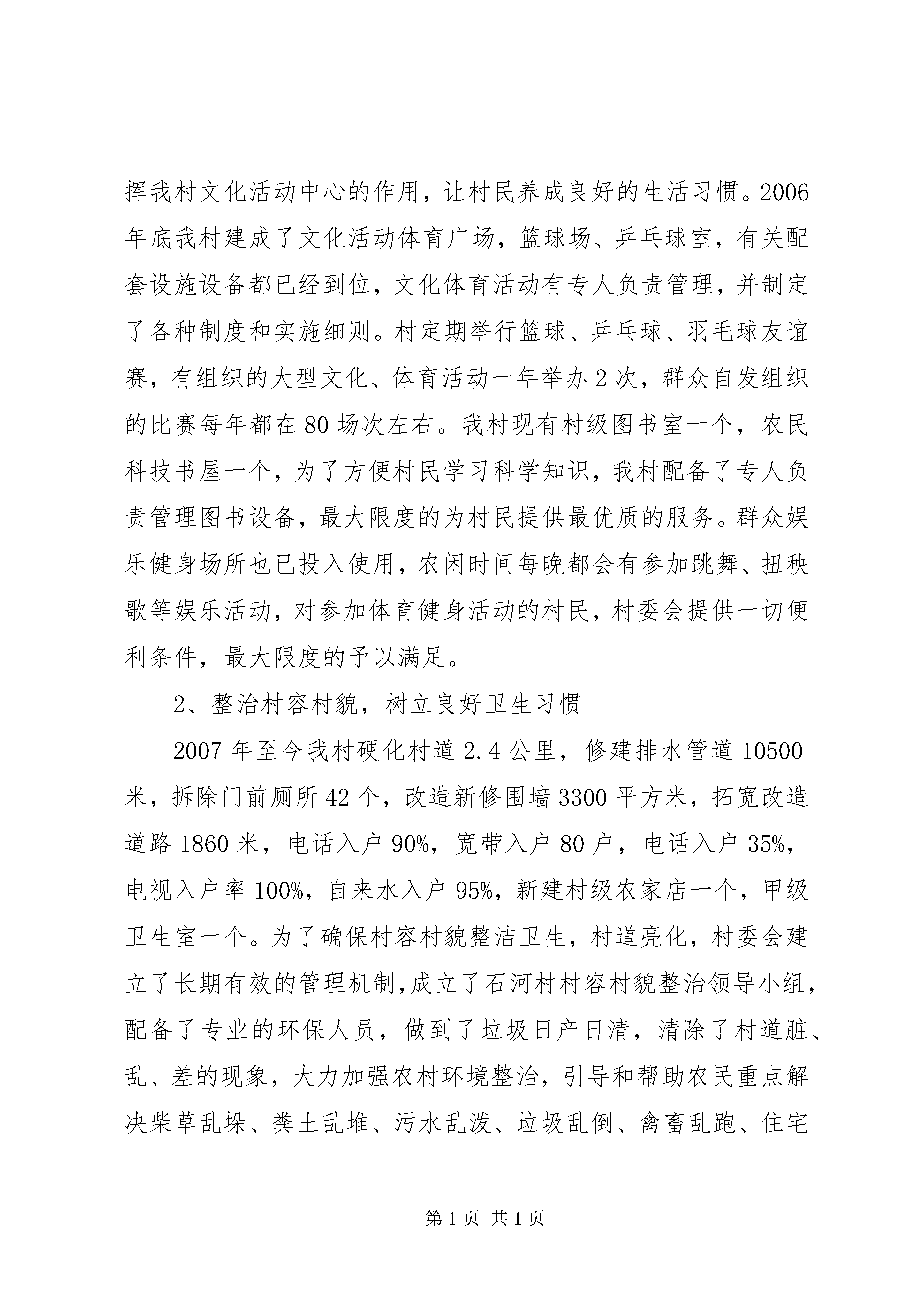 挥我村文化活动中心的作用，让村民养成良好的生活习惯。2006年底我村建成了文化活动体育广场，篮球场、乒乓球室，有关配套设施设备都已经到位，文化体育活动有专人负责管理，并制定了各种制度和实施细则。村定期举行篮球、乒乓球、羽毛球友谊赛，有组织的大型文化、体育活动一年举办2次，群众自发组织的比赛每年都在80场次左右。我村现有村级图书室一个，农民科技书屋一个，为了方便村民学习科学知识，我村配备了专人负责管理图书设备，最大限度的为村民提供最优质的服务。群众娱乐健身场所也已投入使用，农闲时间每晚都会有参加跳舞、扭秧歌等娱乐活动，对参加体育健身活动的村民，村委会提供一切便利条件，最大限度的予以满足。

2、整治村容村貌，树立良好卫生习惯

2007年至今我村硬化村道2.4公里，修建排水管道10500米，拆除门前厕所42个，改造新修围墙3300平方米，拓宽改造道路1860米，电话入户90%，宽带入户80户，电话入户35%，电视入户率100%，自来水入户95%，新建村级农家店一个，甲级卫生室一个。为了确保村容村貌整洁卫生，村道亮化，村委会建立了长期有效的管理机制，成立了石河村村容村貌整治领导小组，配备了专业的环保人员，做到了垃圾日产日清，清除了村道脏、乱、差的现象，大力加强农村环境整治，引导和帮助农民重点解决柴草乱垛、粪土乱堆、污水乱泼、垃圾乱倒、禽畜乱跑、住宅

第1页 共1页